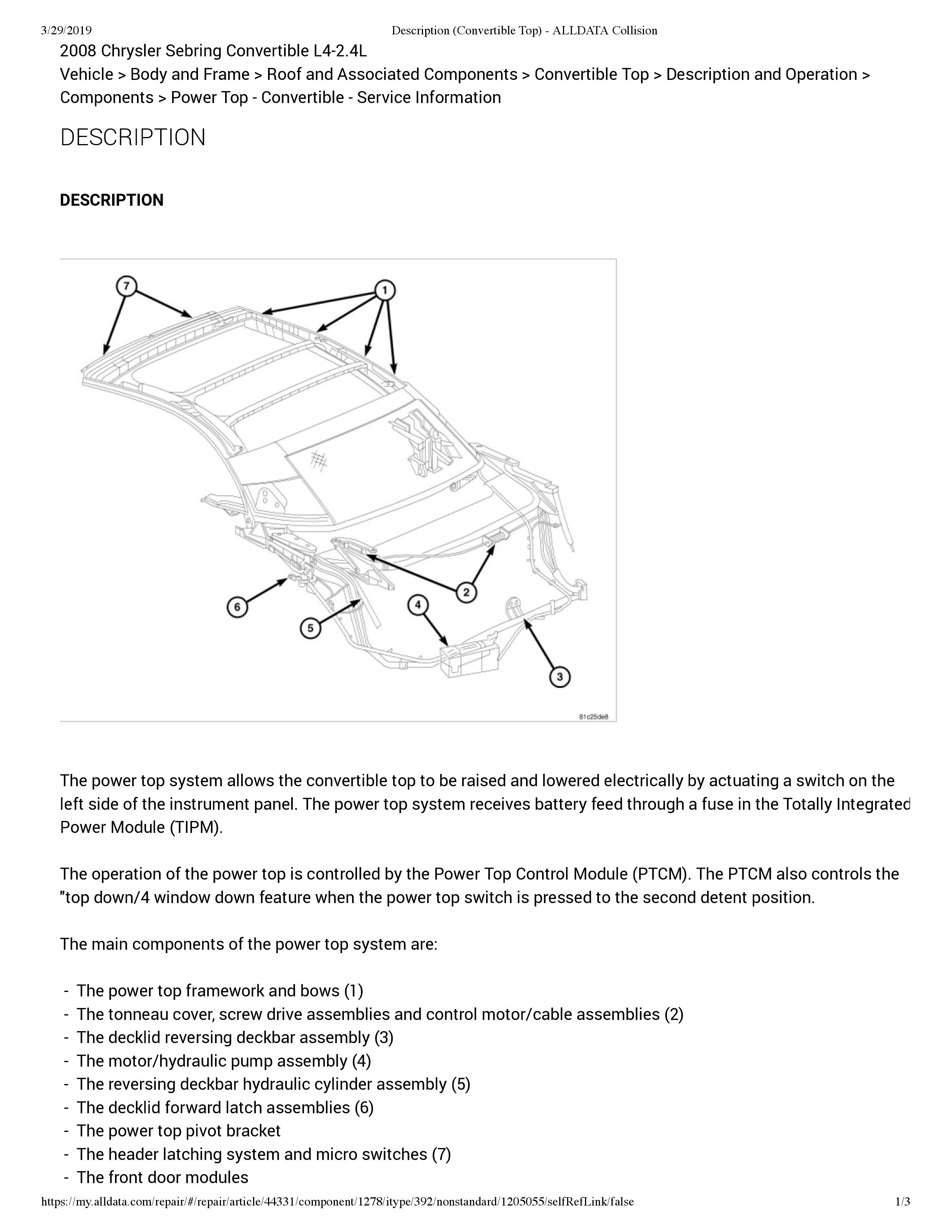 3/29/2019 Description (Convertible Top) - ALLDATA Collision

2008 Chrysler Sebring Convertible L4-2.4L

Vehicle > Body and Frame > Roof and Associated Components > Convertible Top > Description and Operation > Components > Power Top - Convertible - Service Information

DESCRIPTION

DESCRIPTION

7
1
2
6
5
4
3
81c25de8

The power top system allows the convertible top to be raised and lowered electrically by actuating a switch on the left side of the instrument panel. The power top system receives battery feed through a fuse in the Totally Integrated Power Module (TIPM).

The operation of the power top is controlled by the Power Top Control Module (PTCM). The PTCM also controls the "top down/4 window down feature when the power top switch is pressed to the second detent position.

The main components of the power top system are:

- The power top framework and bows (1)
- The tonneau cover, screw drive assemblies and control motor/cable assemblies (2)
- The decklid reversing deckbar assembly (3)
- The motor/hydraulic pump assembly (4)
- The reversing deckbar hydraulic cylinder assembly (5)
- The decklid forward latch assemblies (6)
- The power top pivot bracket
- The header latching system and micro switches (7)
- The front door modules

https://my.alldata.com/repair/#/repair/article/44331/component/1278/itype/392/nonstandard/1205055/selfRefLink/false 1/3